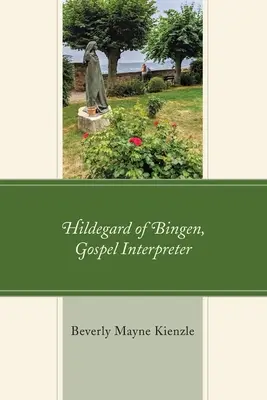 Hildegard of Bingen,
Gospel Interpreter

Beverly Mayne Kienzle